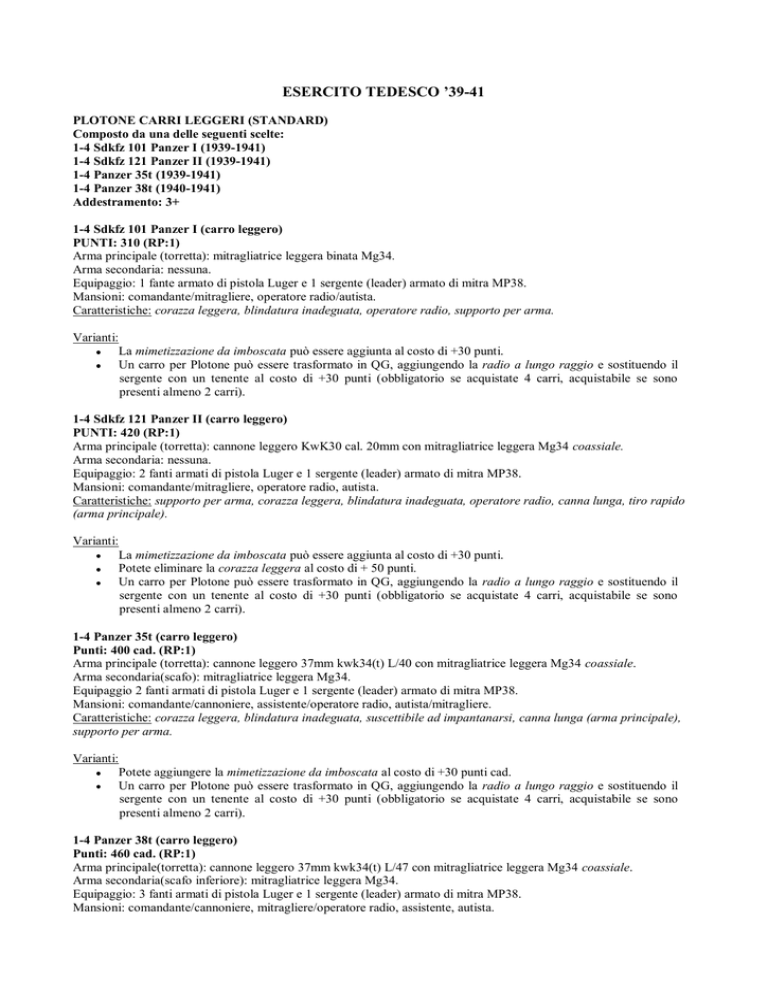 ESERCITO TEDESCO '39-41

PLOTONE CARRI LEGGERI (STANDARD)
Composto da una delle seguenti scelte:
1-4 Sdkfz 101 Panzer I (1939-1941)
1-4 Sdkfz 121 Panzer II (1939-1941)
1-4 Panzer 35t (1939-1941)
1-4 Panzer 38t (1940-1941)
Addestramento: 3+

1-4 Sdkfz 101 Panzer I (carro leggero)
PUNTI: 310 (RP:1)
Arma principale (torretta): mitragliatrice leggera binata Mg34.
Arma secondaria: nessuna.
Equipaggio: 1 fante armato di pistola Luger e 1 sergente (leader) armato di mitra MP38.
Mansioni: comandante/mitragliere, operatore radio/autista.
Caratteristiche: corazza leggera, blindatura inadeguata, operatore radio, supporto per arma.

Varianti:
- La mimetizzazione da imboscata può essere aggiunta al costo di +30 punti.
- Un carro per Plotone può essere trasformato in QG, aggiungendo la radio a lungo raggio e sostituendo il sergente con un tenente al costo di +30 punti (obbligatorio se acquistate 4 carri, acquistabile se sono presenti almeno 2 carri).

1-4 Sdkfz 121 Panzer II (carro leggero)
PUNTI: 420 (RP:1)
Arma principale (torretta): cannone leggero KwK30 cal. 20mm con mitragliatrice leggera Mg34 coassiale.
Arma secondaria: nessuna.
Equipaggio: 2 fanti armati di pistola Luger e 1 sergente (leader) armato di mitra MP38.
Mansioni: comandante/mitragliere, operatore radio, autista.
Caratteristiche: supporto per arma, corazza leggera, blindatura inadeguata, operatore radio, canna lunga, tiro rapido (arma principale).

Varianti:
- La mimetizzazione da imboscata può essere aggiunta al costo di +30 punti.
- Potete eliminare la corazza leggera al costo di + 50 punti.
- Un carro per Plotone può essere trasformato in QG, aggiungendo la radio a lungo raggio e sostituendo il sergente con un tenente al costo di +30 punti (obbligatorio se acquistate 4 carri, acquistabile se sono presenti almeno 2 carri).

1-4 Panzer 35t (carro leggero)
Punti: 400 cad. (RP:1)
Arma principale (torretta): cannone leggero 37mm kwk34(t) L/40 con mitragliatrice leggera Mg34 coassiale.
Arma secondaria(scafo): mitragliatrice leggera Mg34.
Equipaggio 2 fanti armati di pistola Luger e 1 sergente (leader) armato di mitra MP38.
Mansioni: comandante/cannoniere, assistente/operatore radio, autista/mitragliere.
Caratteristiche: corazza leggera, blindatura inadeguata, suscettibile ad impantanarsi, canna lunga (arma principale), supporto per arma.

Varianti:
- Potete aggiungere la mimetizzazione da imboscata al costo di +30 punti cad.
- Un carro per Plotone può essere trasformato in QG, aggiungendo la radio a lungo raggio e sostituendo il sergente con un tenente al costo di +30 punti (obbligatorio se acquistate 4 carri, acquistabile se sono presenti almeno 2 carri).

1-4 Panzer 38t (carro leggero)
Punti: 460 cad. (RP:1)
Arma principale(torretta): cannone leggero 37mm kwk34(t) L/47 con mitragliatrice leggera Mg34 coassiale.
Arma secondaria(scafo inferiore): mitragliatrice leggera Mg34.
Equipaggio: 3 fanti armati di pistola Luger e 1 sergente (leader) armato di mitra MP38.
Mansioni: comandante/cannoniere, mitragliere/operatore radio, assistente, autista.